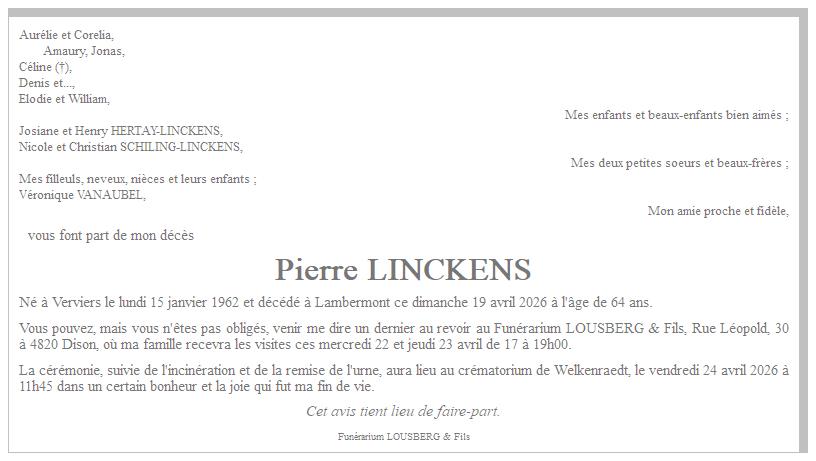 Aurélie et Corelia,
Amaury, Jonas,
Céline (†),
Denis et...,
Elodie et William,

Mes enfants et beaux-enfants bien aimés ;

Josiane et Henry HERTAY-LINCKENS,
Nicole et Christian SCHILING-LINCKENS,

Mes deux petites soeurs et beaux-frères ;

Mes filleuls, neveux, nièces et leurs enfants ;
Véronique VANAUBEL,

Mon amie proche et fidèle,

vous font part de mon décès

Pierre LINCKENS

Né à Verviers le lundi 15 janvier 1962 et décédé à Lambermont ce dimanche 19 avril 2026 à l'âge de 64 ans.

Vous pouvez, mais vous n'êtes pas obligés, venir me dire un dernier au revoir au Funérarium LOUSBERG & Fils, Rue Léopold, 30 à 4820 Dison, où ma famille recevra les visites ces mercredi 22 et jeudi 23 avril de 17 à 19h00.

La cérémonie, suivie de l'incinération et de la remise de l'urne, aura lieu au crématorium de Welkenraedt, le vendredi 24 avril 2026 à 11h45 dans un certain bonheur et la joie qui fut ma fin de vie.

Cet avis tient lieu de faire-part.

Funérarium LOUSBERG & Fils